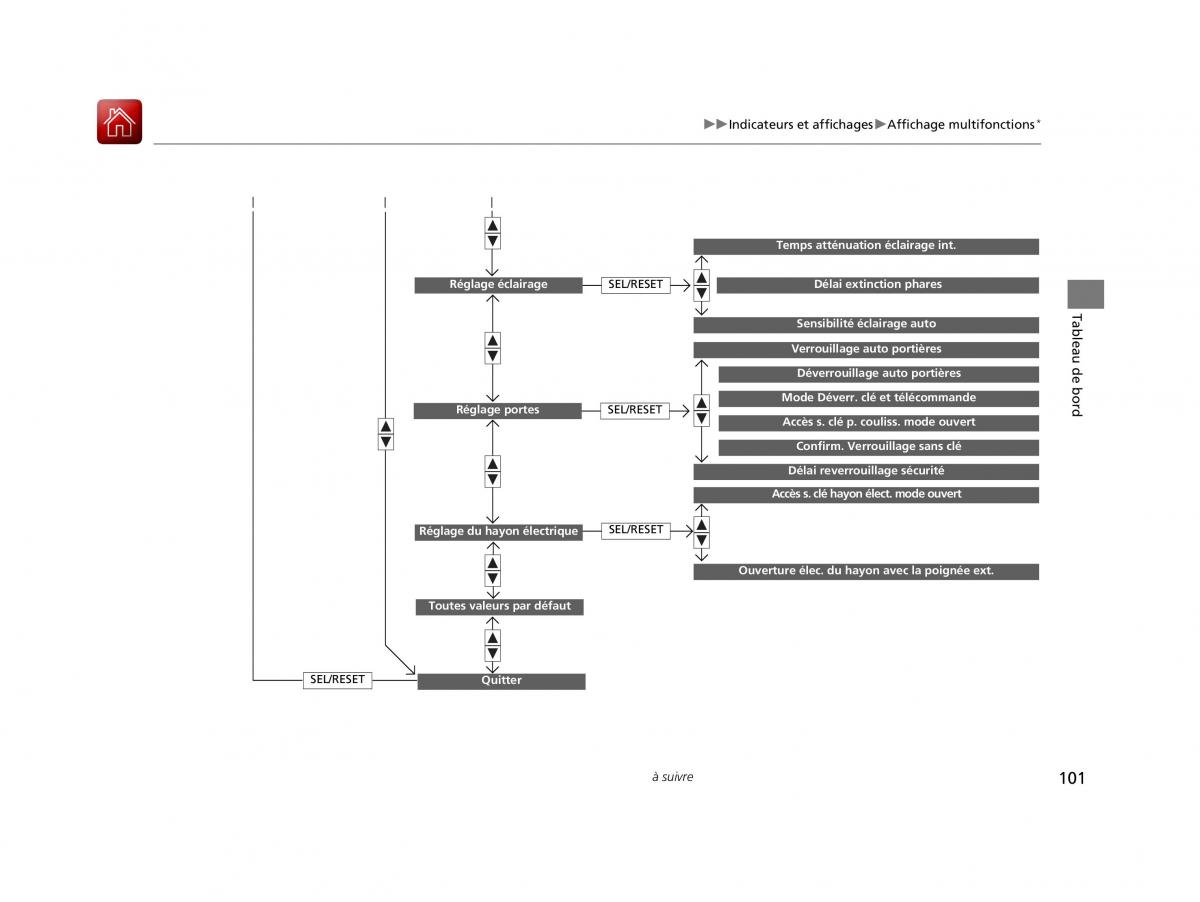 ▶▶Indicateurs et affichages▶Affichage multifonctions*

Tableau de bord

Réglage éclairage
SEL/RESET
Temps atténuation éclairage int.
Délai extinction phares
Sensibilité éclairage auto

Réglage portes
SEL/RESET
Verrouillage auto portières
Déverrouillage auto portières
Mode Déverr. clé et télécommande
Accès s. clé p. couliss. mode ouvert
Confirm. Verrouillage sans clé
Délai reverrouillage sécurité

Réglage du hayon électrique
SEL/RESET
Accès s. clé hayon élect. mode ouvert
Ouverture élec. du hayon avec la poignée ext.

Toutes valeurs par défaut

SEL/RESET
Quitter

à suivre

101